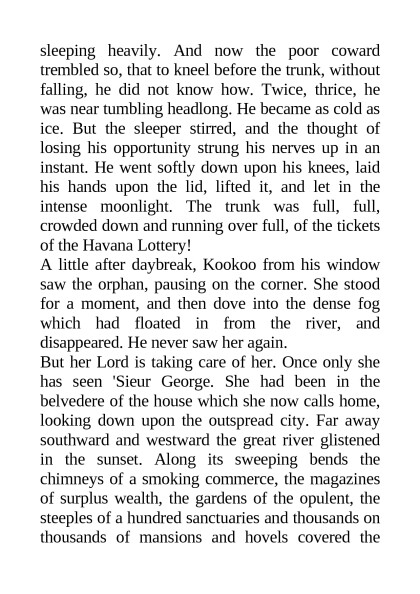 sleeping heavily. And now the poor coward trembled so, that to kneel before the trunk, without falling, he did not know how. Twice, thrice, he was near tumbling headlong. He became as cold as ice. But the sleeper stirred, and the thought of losing his opportunity strung his nerves up in an instant. He went softly down upon his knees, laid his hands upon the lid, lifted it, and let in the intense moonlight. The trunk was full, full, crowded down and running over full, of the tickets of the Havana Lottery!

A little after daybreak, Kookoo from his window saw the orphan, pausing on the corner. She stood for a moment, and then dove into the dense fog which had floated in from the river, and disappeared. He never saw her again.

But her Lord is taking care of her. Once only she has seen 'Sieur George. She had been in the belvedere of the house which she now calls home, looking down upon the outspread city. Far away southward and westward the great river glistened in the sunset. Along its sweeping bends the chimneys of a smoking commerce, the magazines of surplus wealth, the gardens of the opulent, the steeples of a hundred sanctuaries and thousands on thousands of mansions and hovels covered the